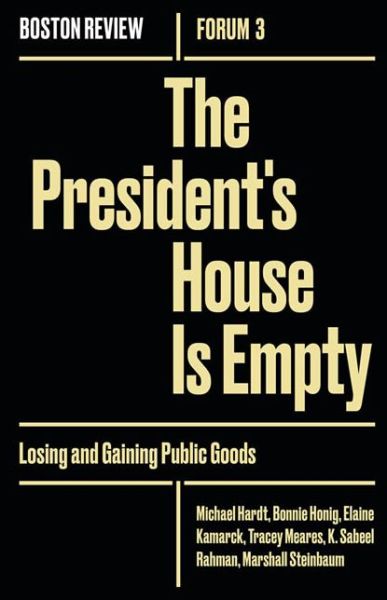 BOSTON REVIEW

FORUM 3

The President's House Is Empty

Losing and Gaining Public Goods

Michael Hardt, Bonnie Honig, Elaine Kamarck, Tracey Meares, K. Sabeel Rahman, Marshall Steinbaum